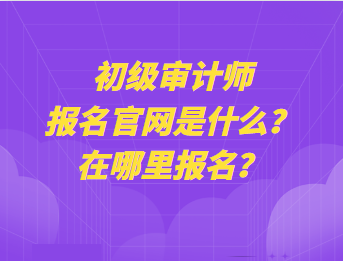 初级审计师
报名官网是什么？
在哪里报名？